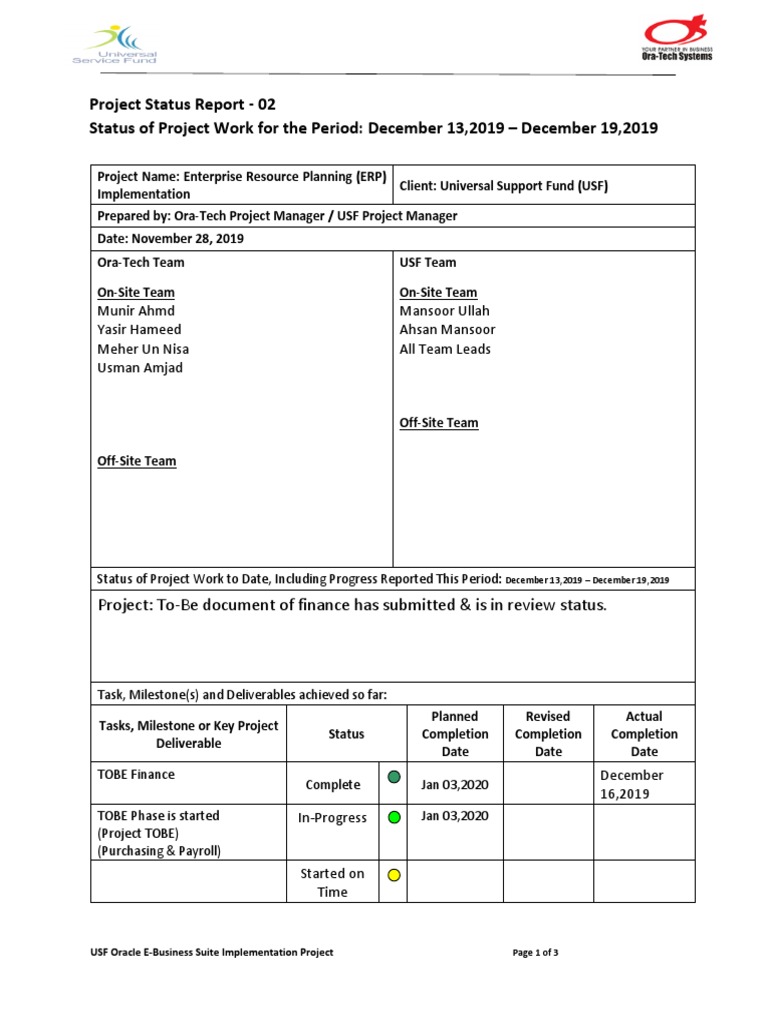 Universal Service Fund

YOUR PARTNER IN BUSINESS
Ora-Tech Systems

Project Status Report - 02
Status of Project Work for the Period: December 13,2019 – December 19,2019

| Project Name: Enterprise Resource Planning (ERP) Implementation | Client: Universal Support Fund (USF) |
|---|---|
| Prepared by: Ora-Tech Project Manager / USF Project Manager | |
| Date: November 28, 2019 | |
| Ora-Tech Team<br><br>On-Site Team<br>Munir Ahmd<br>Yasir Hameed<br>Meher Un Nisa<br>Usman Amjad<br><br>Off-Site Team | USF Team<br><br>On-Site Team<br>Mansoor Ullah<br>Ahsan Mansoor<br>All Team Leads<br><br>Off-Site Team |

Status of Project Work to Date, Including Progress Reported This Period: December 13,2019 – December 19,2019

Project: To-Be document of finance has submitted & is in review status.

Task, Milestone(s) and Deliverables achieved so far:

| Tasks, Milestone or Key Project Deliverable | Status | | Planned Completion Date | Revised Completion Date | Actual Completion Date |
|---|---|---|---|---|---|
| TOBE Finance | Complete | | Jan 03,2020 | | December 16,2019 |
| TOBE Phase is started (Project TOBE) (Purchasing & Payroll) | In-Progress | | Jan 03,2020 | | |
| | Started on Time | | | | |

USF Oracle E-Business Suite Implementation Project

Page 1 of 3